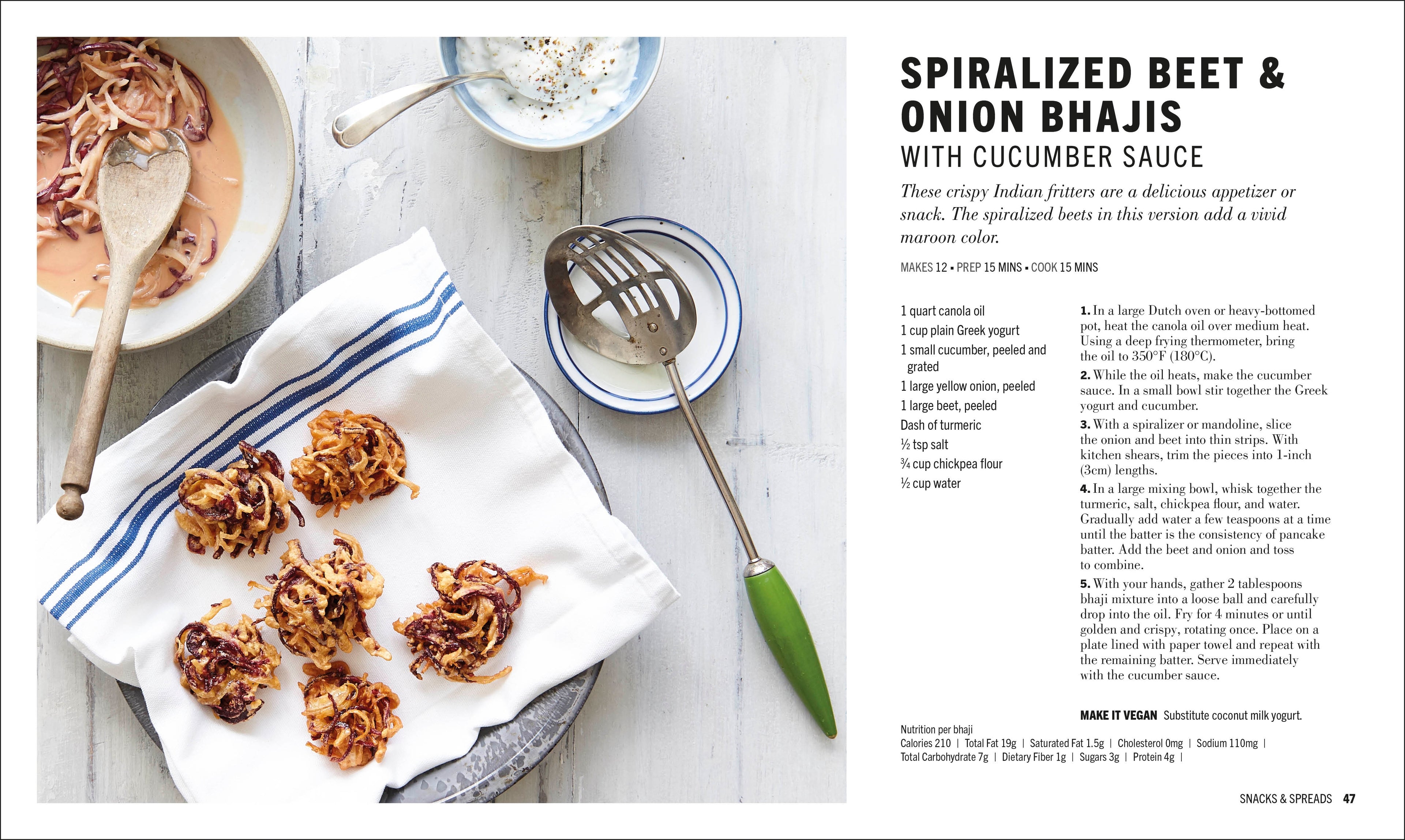 SPIRALIZED BEET & ONION BHAJIS
WITH CUCUMBER SAUCE

These crispy Indian fritters are a delicious appetizer or snack. The spiralized beets in this version add a vivid maroon color.

MAKES 12 ▪ PREP 15 MINS ▪ COOK 15 MINS

1 quart canola oil
1 cup plain Greek yogurt
1 small cucumber, peeled and grated
1 large yellow onion, peeled
1 large beet, peeled
Dash of turmeric
½ tsp salt
¾ cup chickpea flour
½ cup water

1. In a large Dutch oven or heavy-bottomed pot, heat the canola oil over medium heat. Using a deep frying thermometer, bring the oil to 350°F (180°C).

2. While the oil heats, make the cucumber sauce. In a small bowl stir together the Greek yogurt and cucumber.

3. With a spiralizer or mandoline, slice the onion and beet into thin strips. With kitchen shears, trim the pieces into 1-inch (3cm) lengths.

4. In a large mixing bowl, whisk together the turmeric, salt, chickpea flour, and water. Gradually add water a few teaspoons at a time until the batter is the consistency of pancake batter. Add the beet and onion and toss to combine.

5. With your hands, gather 2 tablespoons bhaji mixture into a loose ball and carefully drop into the oil. Fry for 4 minutes or until golden and crispy, rotating once. Place on a plate lined with paper towel and repeat with the remaining batter. Serve immediately with the cucumber sauce.

MAKE IT VEGAN Substitute coconut milk yogurt.

Nutrition per bhaji
Calories 210 | Total Fat 19g | Saturated Fat 1.5g | Cholesterol 0mg | Sodium 110mg | Total Carbohydrate 7g | Dietary Fiber 1g | Sugars 3g | Protein 4g |

SNACKS & SPREADS 47